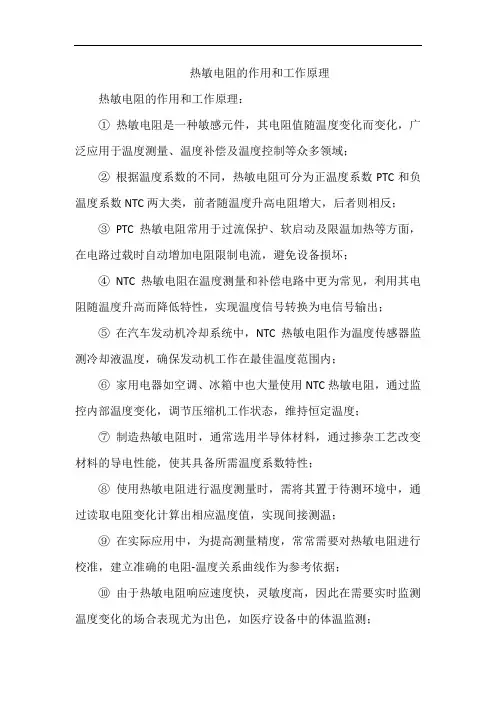 热敏电阻的作用和工作原理

热敏电阻的作用和工作原理：

① 热敏电阻是一种敏感元件，其电阻值随温度变化而变化，广泛应用于温度测量、温度补偿及温度控制等众多领域；

② 根据温度系数的不同，热敏电阻可分为正温度系数 PTC 和负温度系数 NTC 两大类，前者随温度升高电阻增大，后者则相反；

③ PTC 热敏电阻常用于过流保护、软启动及限温加热等方面，在电路过载时自动增加电阻限制电流，避免设备损坏；

④ NTC 热敏电阻在温度测量和补偿电路中更为常见，利用其电阻随温度升高而降低特性，实现温度信号转换为电信号输出；

⑤ 在汽车发动机冷却系统中，NTC 热敏电阻作为温度传感器监测冷却液温度，确保发动机工作在最佳温度范围内；

⑥ 家用电器如空调、冰箱中也大量使用 NTC 热敏电阻，通过监控内部温度变化，调节压缩机工作状态，维持恒定温度；

⑦ 制造热敏电阻时，通常选用半导体材料，通过掺杂工艺改变材料的导电性能，使其具备所需温度系数特性；

⑧ 使用热敏电阻进行温度测量时，需将其置于待测环境中，通过读取电阻变化计算出相应温度值，实现间接测温；

⑨ 在实际应用中，为提高测量精度，常常需要对热敏电阻进行校准，建立准确的电阻-温度关系曲线作为参考依据；

⑩ 由于热敏电阻响应速度快，灵敏度高，因此在需要实时监测温度变化的场合表现尤为出色，如医疗设备中的体温监测；